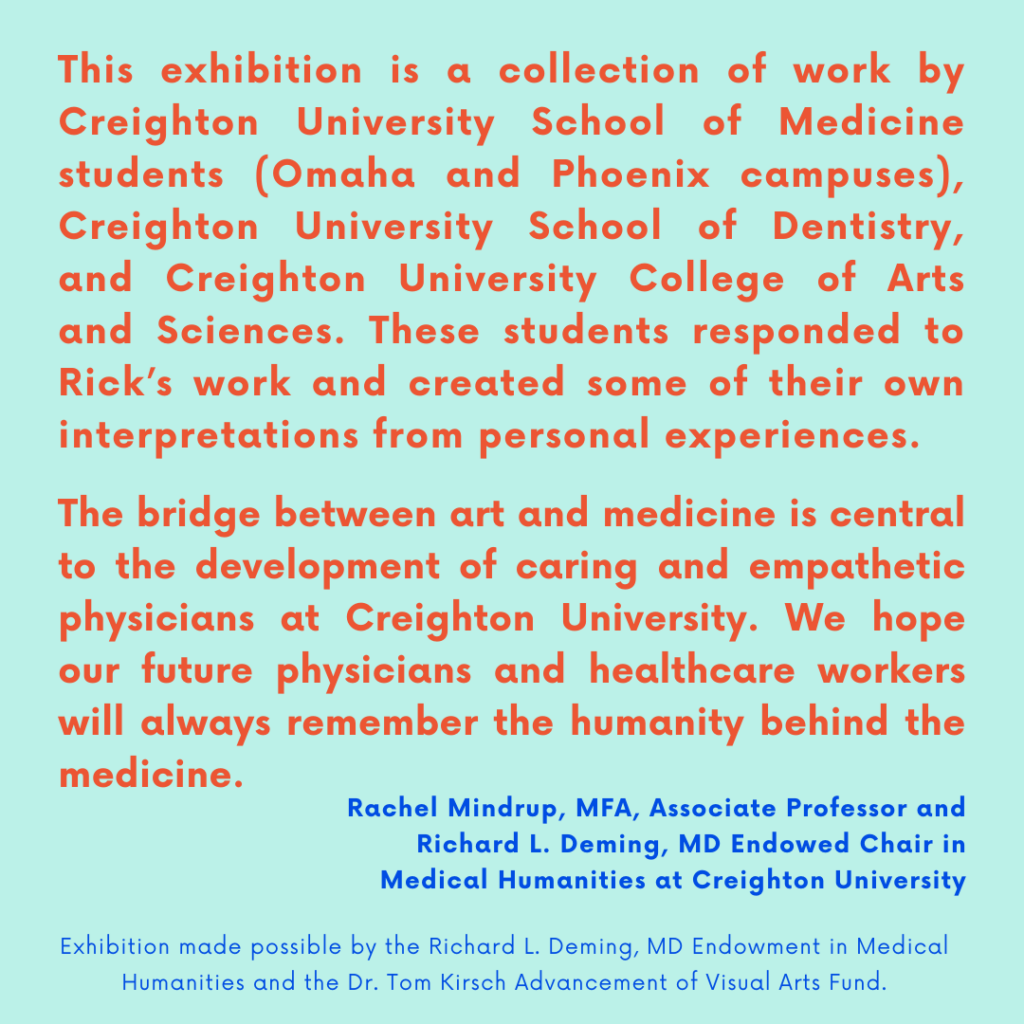 This exhibition is a collection of work by Creighton University School of Medicine students (Omaha and Phoenix campuses), Creighton University School of Dentistry, and Creighton University College of Arts and Sciences. These students responded to Rick's work and created some of their own interpretations from personal experiences.

The bridge between art and medicine is central to the development of caring and empathetic physicians at Creighton University. We hope our future physicians and healthcare workers will always remember the humanity behind the medicine.

Rachel Mindrup, MFA, Associate Professor and Richard L. Deming, MD Endowed Chair in Medical Humanities at Creighton University

Exhibition made possible by the Richard L. Deming, MD Endowment in Medical Humanities and the Dr. Tom Kirsch Advancement of Visual Arts Fund.